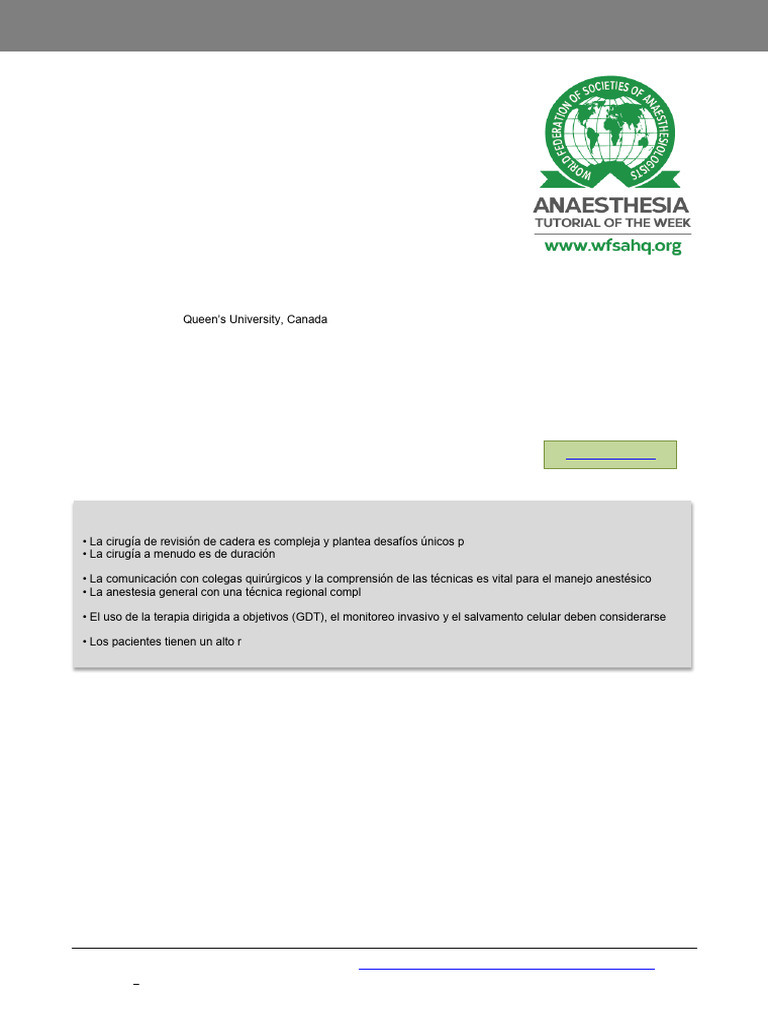 WORLD FEDERATION OF SOCIETIES OF ANAESTHESIOLOGISTS
ANAESTHESIA
TUTORIAL OF THE WEEK
www.wfsahq.org

Queen's University, Canada

• La cirugía de revisión de cadera es compleja y plantea desafíos únicos p
• La cirugía a menudo es de duración

• La comunicación con colegas quirúrgicos y la comprensión de las técnicas es vital para el manejo anestésico
• La anestesia general con una técnica regional compl

• El uso de la terapia dirigida a objetivos (GDT), el monitoreo invasivo y el salvamento celular deben considerarse

• Los pacientes tienen un alto r